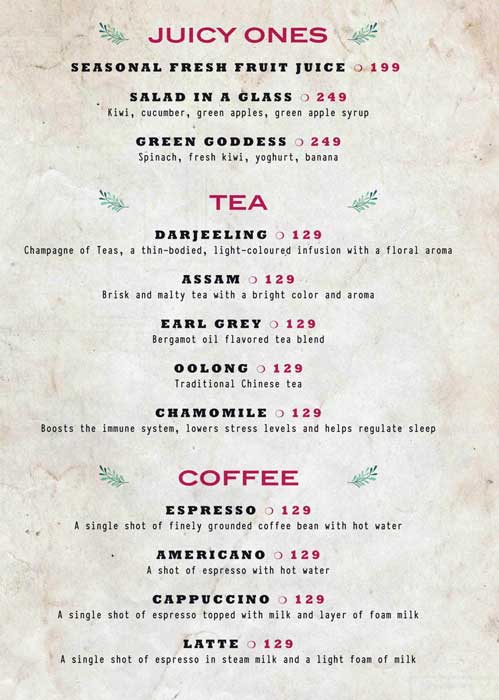 JUICY ONES

SEASONAL FRESH FRUIT JUICE ○ 199

SALAD IN A GLASS ○ 249
Kiwi, cucumber, green apples, green apple syrup

GREEN GODDESS ○ 249
Spinach, fresh kiwi, yoghurt, banana

TEA

DARJEELING ○ 129
Champagne of Teas, a thin-bodied, light-coloured infusion with a floral aroma

ASSAM ○ 129
Brisk and malty tea with a bright color and aroma

EARL GREY ○ 129
Bergamot oil flavored tea blend

OOLONG ○ 129
Traditional Chinese tea

CHAMOMILE ○ 129
Boosts the immune system, lowers stress levels and helps regulate sleep

COFFEE

ESPRESSO ○ 129
A single shot of finely grounded coffee bean with hot water

AMERICANO ○ 129
A shot of espresso with hot water

CAPPUCCINO ○ 129
A single shot of espresso topped with milk and layer of foam milk

LATTE ○ 129
A single shot of espresso in steam milk and a light foam of milk